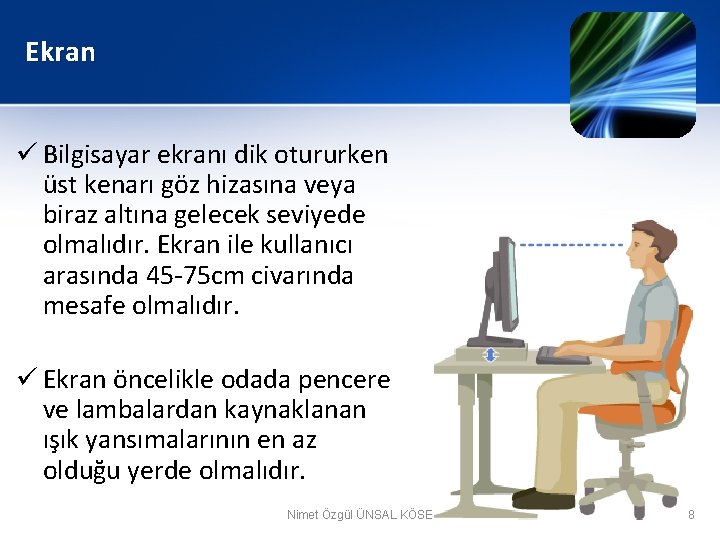 Ekran

✓ Bilgisayar ekranı dik otururken üst kenarı göz hizasına veya biraz altına gelecek seviyede olmalıdır. Ekran ile kullanıcı arasında 45-75cm civarında mesafe olmalıdır.

✓ Ekran öncelikle odada pencere ve lambalardan kaynaklanan ışık yansımalarının en az olduğu yerde olmalıdır.

Nimet Özgül ÜNSAL KÖSE

8